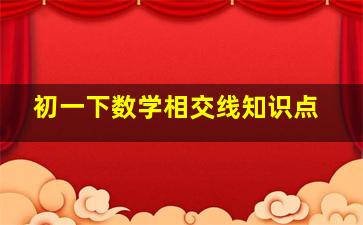 初一下数学相交线知识点